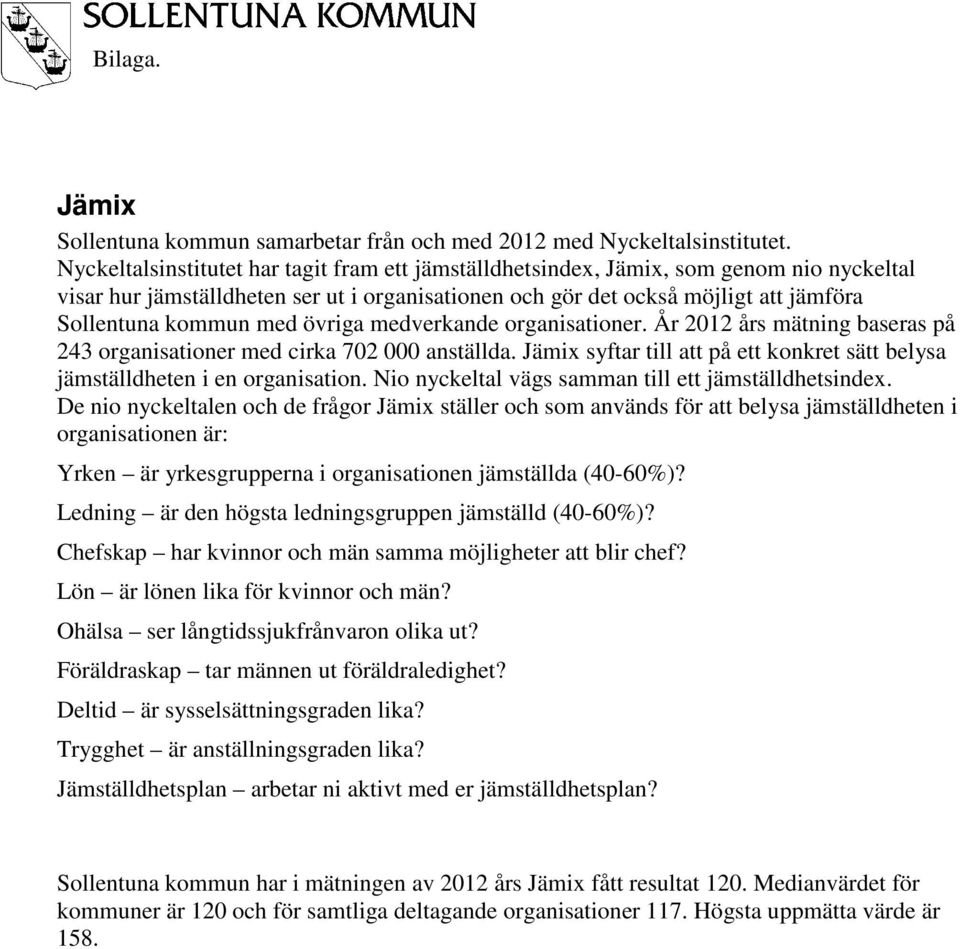 SOLLENTUNA KOMMUN
Bilaga.

Jämix

Sollentuna kommun samarbetar från och med 2012 med Nyckeltalsinstitutet. Nyckeltalsinstitutet har tagit fram ett jämställdhetsindex, Jämix, som genom nio nyckeltal visar hur jämställdheten ser ut i organisationen och gör det också möjligt att jämföra Sollentuna kommun med övriga medverkande organisationer. År 2012 års mätning baseras på 243 organisationer med cirka 702 000 anställda. Jämix syftar till att på ett konkret sätt belysa jämställdheten i en organisation. Nio nyckeltal vägs samman till ett jämställdhetsindex. De nio nyckeltalen och de frågor Jämix ställer och som används för att belysa jämställdheten i organisationen är:

Yrken – är yrkesgrupperna i organisationen jämställda (40-60%)?

Ledning – är den högsta ledningsgruppen jämställd (40-60%)?

Chefskap – har kvinnor och män samma möjligheter att blir chef?

Lön – är lönen lika för kvinnor och män?

Ohälsa – ser långtidssjukfrånvaron olika ut?

Föräldraskap – tar männen ut föräldraledighet?

Deltid – är sysselsättningsgraden lika?

Trygghet – är anställningsgraden lika?

Jämställdhetsplan – arbetar ni aktivt med er jämställdhetsplan?

Sollentuna kommun har i mätningen av 2012 års Jämix fått resultat 120. Medianvärdet för kommuner är 120 och för samtliga deltagande organisationer 117. Högsta uppmätta värde är 158.